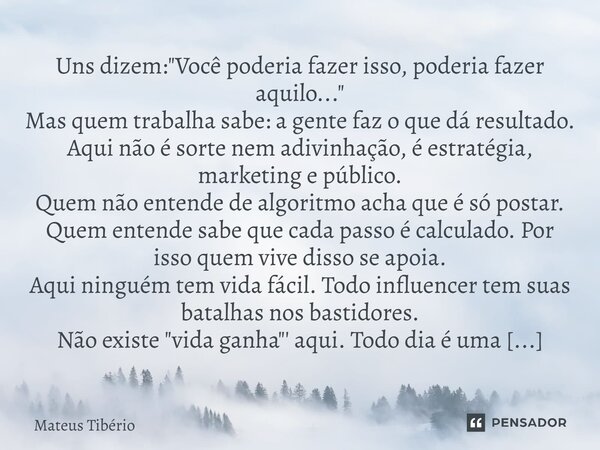 Uns dizem:"Você poderia fazer isso, poderia fazer aquilo..."
Mas quem trabalha sabe: a gente faz o que dá resultado.
Aqui não é sorte nem adivinhação, é estratégia, marketing e público.
Quem não entende de algoritmo acha que é só postar.
Quem entende sabe que cada passo é calculado. Por isso quem vive disso se apoia.
Aqui ninguém tem vida fácil. Todo influencer tem suas batalhas nos bastidores.
Não existe "vida ganha"' aqui. Todo dia é uma [...]

Mateus Tibério

PENSADOR